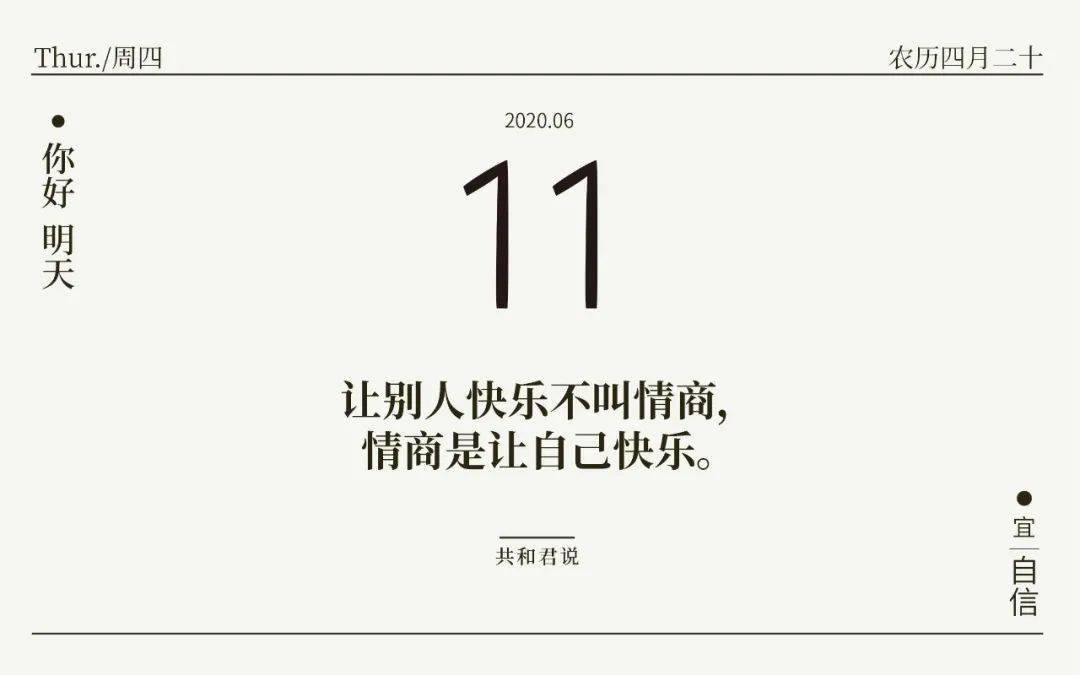 Thur./周四

农历四月二十

你好
明天

2020.06

11

让别人快乐不叫情商，
情商是让自己快乐。

共和君说

宜
自信